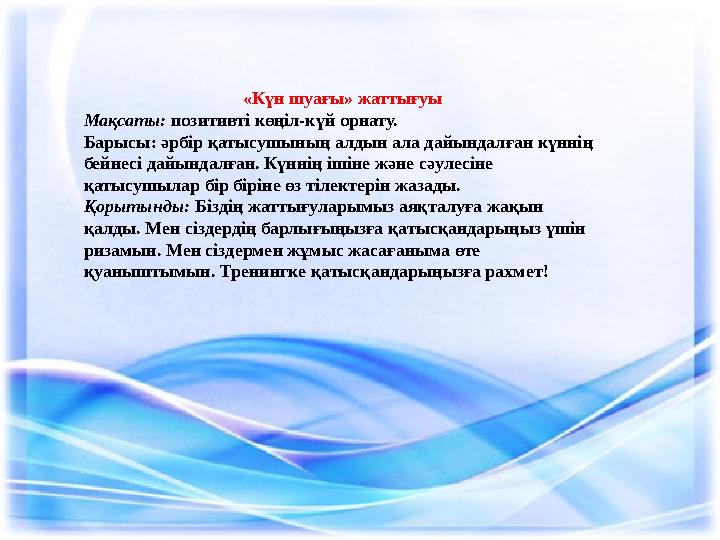 «Күн шуағы» жаттығуы
Мақсаты: позитивті көңіл-күй орнату.
Барысы: әрбір қатысушының алдын ала дайындалған күннің бейнесі дайындалған. Күннің ішіне және сәулесіне қатысушылар бір біріне өз тілектерін жазады.
Қорытынды: Біздің жаттығуларымыз аяқталуға жақын қалды. Мен сіздердің барлығыңызға қатысқандарыңыз үшін ризамын. Мен сіздермен жұмыс жасағаныма өте қуаныштымын. Тренингке қатысқандарыңызға рахмет!